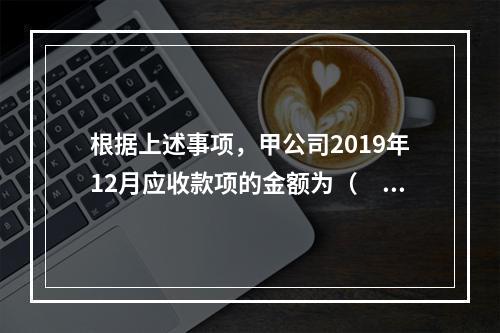 根据上述事项，甲公司2019年12月应收款项的金额为（ ...